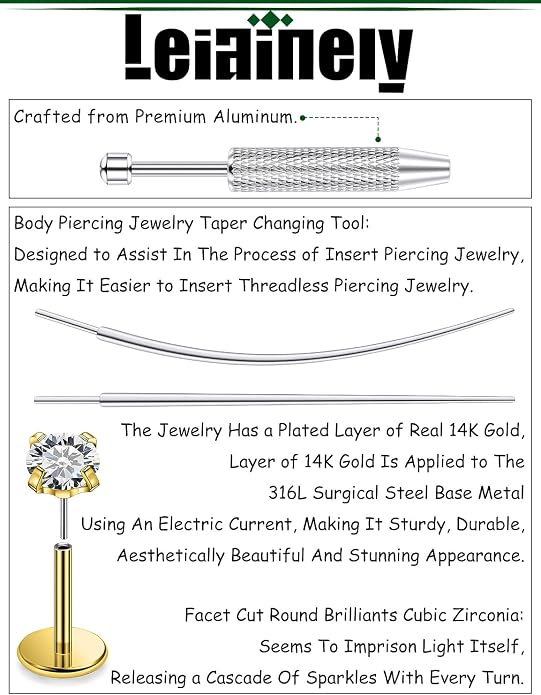 Leiainely

Crafted from Premium Aluminum.

Body Piercing Jewelry Taper Changing Tool:
Designed to Assist In The Process of Insert Piercing Jewelry, Making It Easier to Insert Threadless Piercing Jewelry.

The Jewelry Has a Plated Layer of Real 14K Gold, Layer of 14K Gold Is Applied to The 316L Surgical Steel Base Metal Using An Electric Current, Making It Sturdy, Durable, Aesthetically Beautiful And Stunning Appearance.

Facet Cut Round Brilliants Cubic Zirconia: Seems To Imprison Light Itself, Releasing a Cascade Of Sparkles With Every Turn.